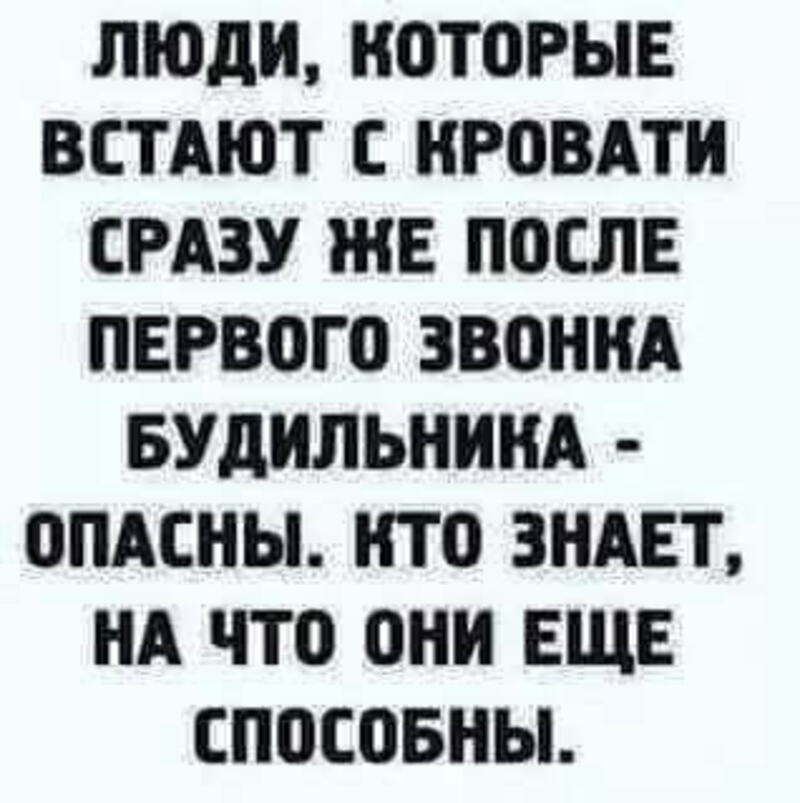 ЛЮДИ, КОТОРЫЕ ВСТАЮТ С КРОВАТИ СРАЗУ ЖЕ ПОСЛЕ ПЕРВОГО ЗВОНКА БУДИЛЬНИКА - ОПАСНЫ. КТО ЗНАЕТ, НА ЧТО ОНИ ЕЩЕ СПОСОБНЫ.